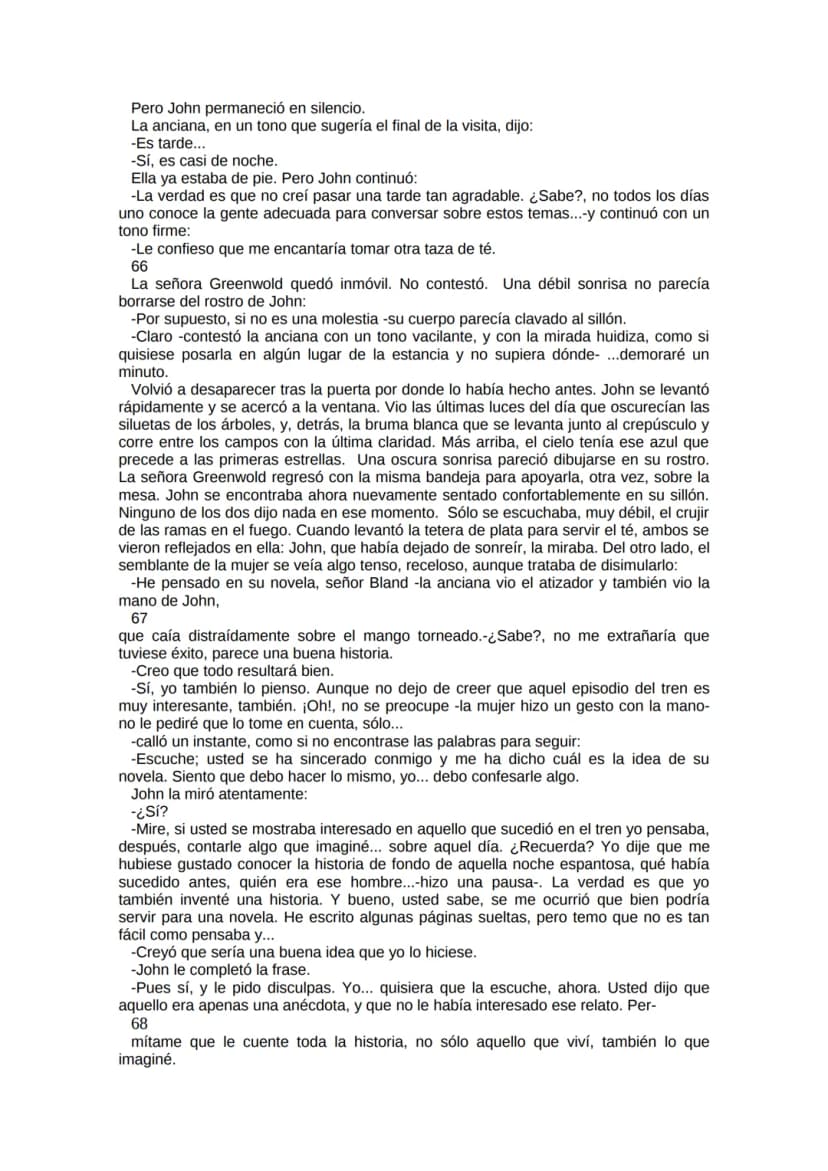 Pero John permaneció en silencio.

La anciana, en un tono que sugería el final de la visita, dijo:

-Es tarde...

-Sí, es casi de noche.

Ella ya estaba de pie. Pero John continuó:

-La verdad es que no creí pasar una tarde tan agradable. ¿Sabe?, no todos los días uno conoce la gente adecuada para conversar sobre estos temas...-y continuó con un tono firme:

-Le confieso que me encantaría tomar otra taza de té.

66

La señora Greenwold quedó inmóvil. No contestó. Una débil sonrisa no parecía borrarse del rostro de John:

-Por supuesto, si no es una molestia -su cuerpo parecía clavado al sillón.

-Claro -contestó la anciana con un tono vacilante, y con la mirada huidiza, como si quisiese posarla en algún lugar de la estancia y no supiera dónde- ...demoraré un minuto.

Volvió a desaparecer tras la puerta por donde lo había hecho antes. John se levantó rápidamente y se acercó a la ventana. Vio las últimas luces del día que oscurecían las siluetas de los árboles, y, detrás, la bruma blanca que se levanta junto al crepúsculo y corre entre los campos con la última claridad. Más arriba, el cielo tenía ese azul que precede a las primeras estrellas. Una oscura sonrisa pareció dibujarse en su rostro. La señora Greenwold regresó con la misma bandeja para apoyarla, otra vez, sobre la mesa. John se encontraba ahora nuevamente sentado confortablemente en su sillón. Ninguno de los dos dijo nada en ese momento. Sólo se escuchaba, muy débil, el crujir de las ramas en el fuego. Cuando levantó la tetera de plata para servir el té, ambos se vieron reflejados en ella: John, que había dejado de sonreír, la miraba. Del otro lado, el semblante de la mujer se veía algo tenso, receloso, aunque trataba de disimularlo:

-He pensado en su novela, señor Bland -la anciana vio el atizador y también vio la mano de John,

67

que caía distraídamente sobre el mango torneado.-¿Sabe?, no me extrañaría que tuviese éxito, parece una buena historia.

-Creo que todo resultará bien.

-Sí, yo también lo pienso. Aunque no dejo de creer que aquel episodio del tren es muy interesante, también. ¡Oh!, no se preocupe -la mujer hizo un gesto con la mano- no le pediré que lo tome en cuenta, sólo...

-calló un instante, como si no encontrase las palabras para seguir:

-Escuche; usted se ha sincerado conmigo y me ha dicho cuál es la idea de su novela. Siento que debo hacer lo mismo, yo... debo confesarle algo.

John la miró atentamente:

-¿Sí?

-Mire, si usted se mostraba interesado en aquello que sucedió en el tren yo pensaba, después, contarle algo que imaginé... sobre aquel día. ¿Recuerda? Yo dije que me hubiese gustado conocer la historia de fondo de aquella noche espantosa, qué había sucedido antes, quién era ese hombre...-hizo una pausa-. La verdad es que yo también inventé una historia. Y bueno, usted sabe, se me ocurrió que bien podría servir para una novela. He escrito algunas páginas sueltas, pero temo que no es tan fácil como pensaba y...

-Creyó que sería una buena idea que yo lo hiciese.

-John le completó la frase.

-Pues sí, y le pido disculpas. Yo... quisiera que la escuche, ahora. Usted dijo que aquello era apenas una anécdota, y que no le había interesado ese relato. Per-

68

mítame que le cuente toda la historia, no sólo aquello que viví, también lo que imaginé.